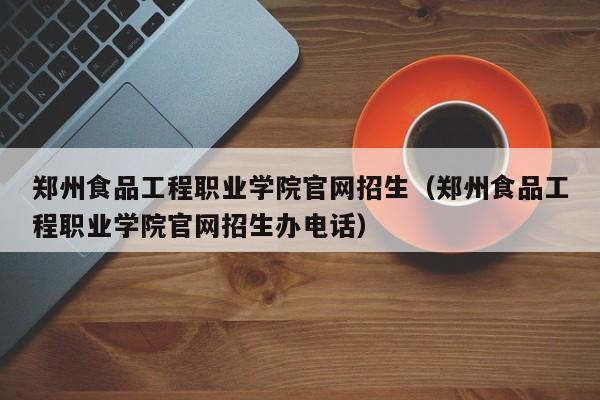 郑州食品工程职业学院官网招生（郑州食品工程职业学院官网招生办电话）